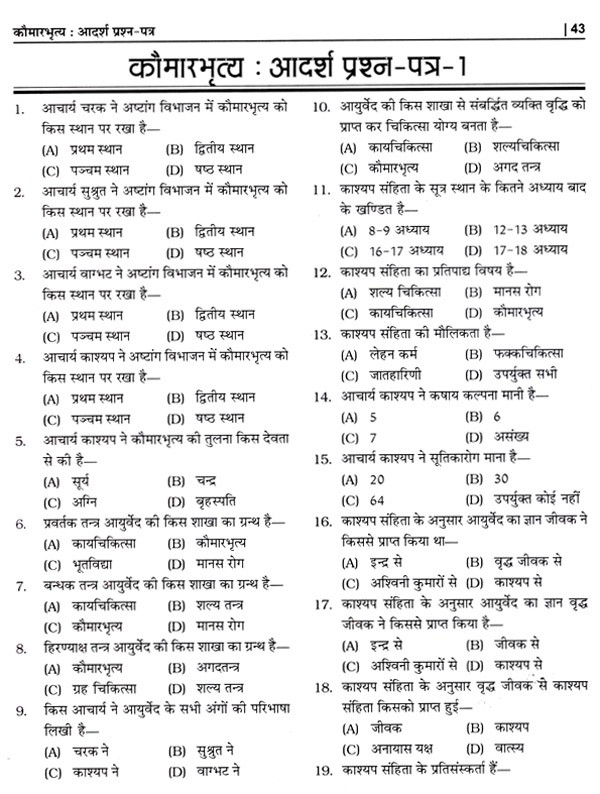 कौमारभृत्य : आदर्श प्रश्न-पत्र | 43

कौमारभृत्य : आदर्श प्रश्न-पत्र-1

1. आचार्य चरक ने अष्टांग विभाजन में कौमारभृत्य को किस स्थान पर रखा है—
(A) प्रथम स्थान (B) द्वितीय स्थान
(C) पञ्चम स्थान (D) षष्ठ स्थान

2. आचार्य सुश्रुत ने अष्टांग विभाजन में कौमारभृत्य को किस स्थान पर रखा है—
(A) प्रथम स्थान (B) द्वितीय स्थान
(C) पञ्चम स्थान (D) षष्ठ स्थान

3. आचार्य वाग्भट ने अष्टांग विभाजन में कौमारभृत्य को किस स्थान पर रखा है—
(A) प्रथम स्थान (B) द्वितीय स्थान
(C) पञ्चम स्थान (D) षष्ठ स्थान

4. आचार्य काश्यप ने अष्टांग विभाजन में कौमारभृत्य को किस स्थान पर रखा है—
(A) प्रथम स्थान (B) द्वितीय स्थान
(C) पञ्चम स्थान (D) षष्ठ स्थान

5. आचार्य काश्यप ने कौमारभृत्य की तुलना किस देवता से की है—
(A) सूर्य (B) चन्द्र
(C) अग्नि (D) बृहस्पति

6. प्रवर्तक तन्त्र आयुर्वेद की किस शाखा का ग्रन्थ है—
(A) कायचिकित्सा (B) कौमारभृत्य
(C) भूतविद्या (D) मानस रोग

7. बन्धक तन्त्र आयुर्वेद की किस शाखा का ग्रन्थ है—
(A) कायचिकित्सा (B) शल्य तन्त्र
(C) कौमारभृत्य (D) मानस रोग

8. हिरण्याक्ष तन्त्र आयुर्वेद की किस शाखा का ग्रन्थ है—
(A) कौमारभृत्य (B) अगदतन्त्र
(C) ग्रह चिकित्सा (D) शल्य तन्त्र

9. किस आचार्य ने आयुर्वेद के सभी अंगों की परिभाषा लिखी है—
(A) चरक ने (B) सुश्रुत ने
(C) काश्यप ने (D) वाग्भट ने

10. आयुर्वेद की किस शाखा से संवर्द्धित व्यक्ति वृद्धि को प्राप्त कर चिकित्सा योग्य बनता है—
(A) कायचिकित्सा (B) शल्यचिकित्सा
(C) कौमारभृत्य (D) अगद तन्त्र

11. काश्यप संहिता के सूत्र स्थान के कितने अध्याय बाद के खण्डित है—
(A) 8-9 अध्याय (B) 12-13 अध्याय
(C) 16-17 अध्याय (D) 17-18 अध्याय

12. काश्यप संहिता का प्रतिपाद्य विषय है—
(A) शल्य चिकित्सा (B) मानस रोग
(C) कायचिकित्सा (D) कौमारभृत्य

13. काश्यप संहिता की मौलिकता है—
(A) लेहन कर्म (B) फक्कचिकित्सा
(C) जातहारिणी (D) उपर्युक्त सभी

14. आचार्य काश्यप ने कषाय कल्पना मानी है—
(A) 5 (B) 6
(C) 7 (D) असंख्य

15. आचार्य काश्यप ने सूतिकारोग माना है—
(A) 20 (B) 30
(C) 64 (D) उपर्युक्त कोई नहीं

16. काश्यप संहिता के अनुसार आयुर्वेद का ज्ञान जीवक ने किससे प्राप्त किया था—
(A) इन्द्र से (B) वृद्ध जीवक से
(C) अश्विनी कुमारों से (D) काश्यप से

17. काश्यप संहिता के अनुसार आयुर्वेद का ज्ञान वृद्ध जीवक ने किससे प्राप्त किया है—
(A) इन्द्र से (B) जीवक से
(C) अश्विनी कुमारों से (D) काश्यप से

18. काश्यप संहिता के अनुसार वृद्ध जीवक से काश्यप संहिता किसको प्राप्त हुई—
(A) जीवक (B) काश्यप
(C) अनायास यक्ष (D) वात्स्य

19. काश्यप संहिता के प्रतिसंस्कर्ता है—